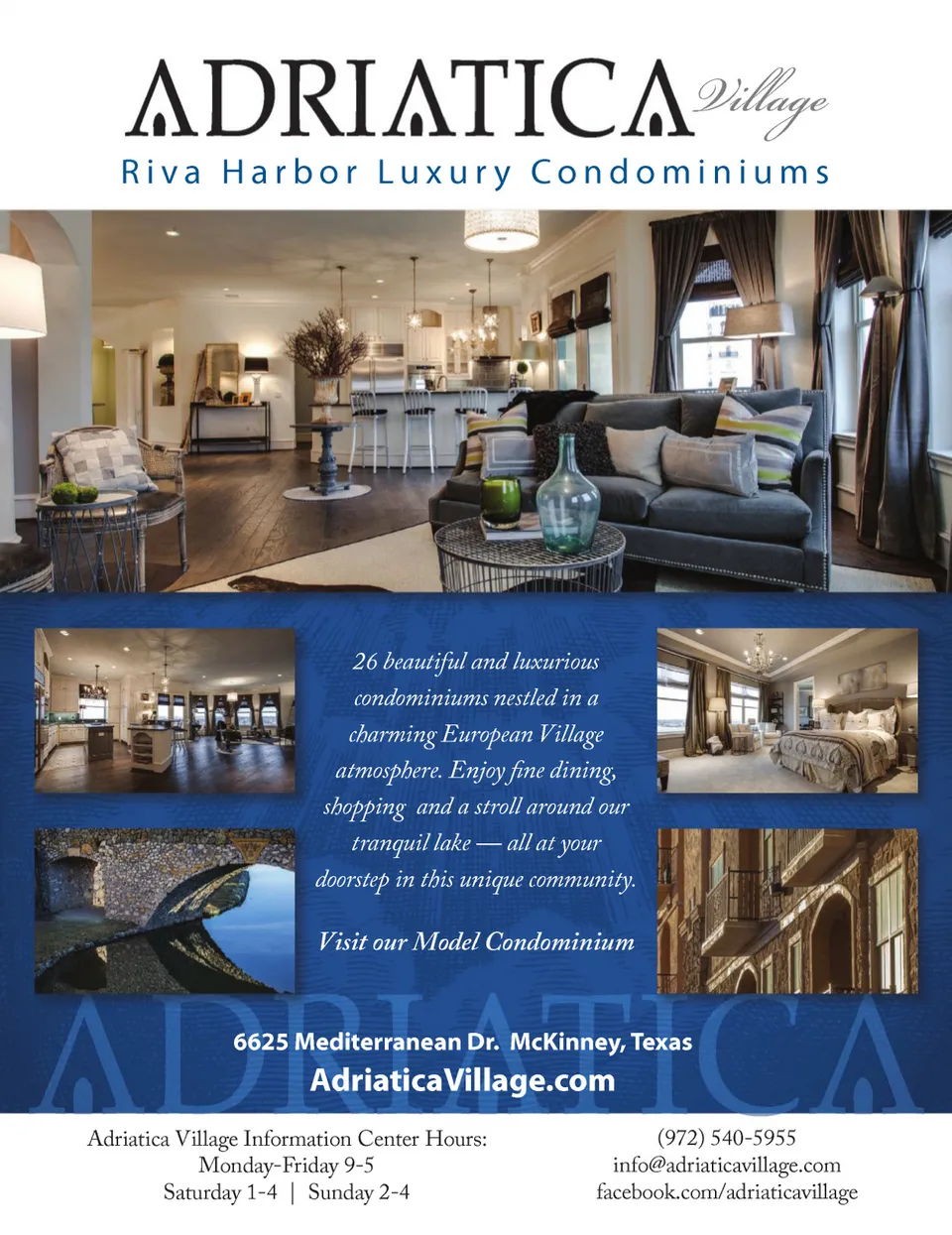 ADRIATICA Village
Riva Harbor Luxury Condominiums

26 beautiful and luxurious condominiums nestled in a charming European Village atmosphere. Enjoy fine dining, shopping and a stroll around our tranquil lake — all at your doorstep in this unique community.

Visit our Model Condominium

6625 Mediterranean Dr. McKinney, Texas
AdriaticaVillage.com

Adriatica Village Information Center Hours:
Monday-Friday 9-5
Saturday 1-4 | Sunday 2-4

(972) 540-5955
info@adriaticavillage.com
facebook.com/adriaticavillage

ADRIATICA